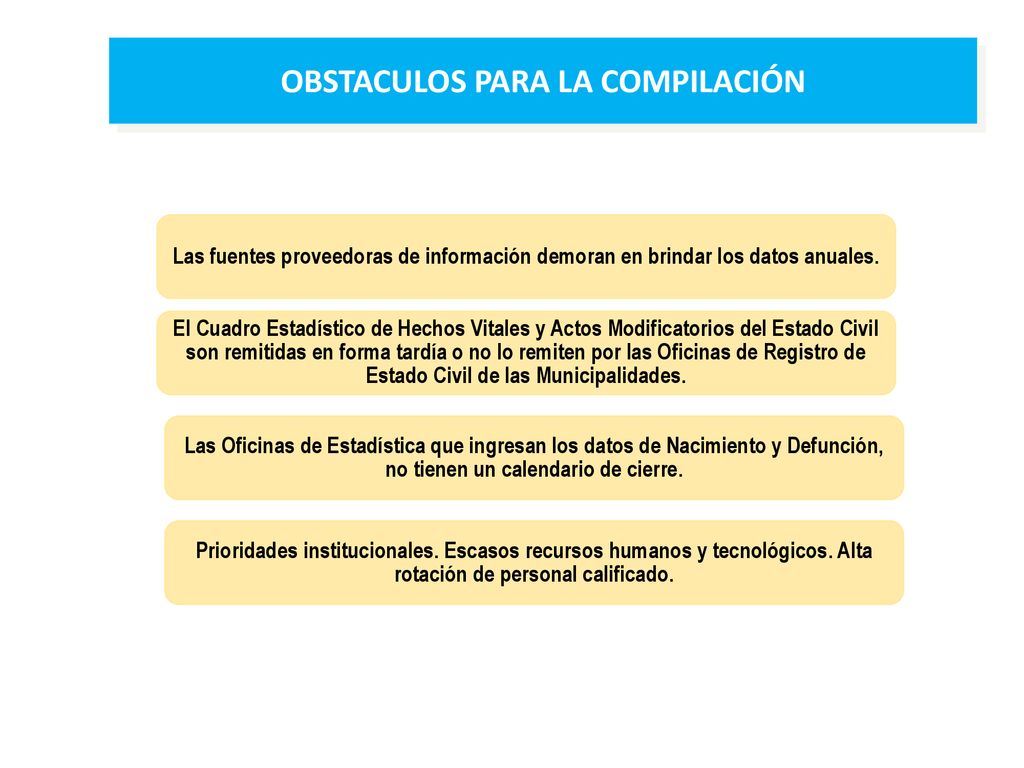 OBSTACULOS PARA LA COMPILACIÓN

Las fuentes proveedoras de información demoran en brindar los datos anuales.

El Cuadro Estadístico de Hechos Vitales y Actos Modificatorios del Estado Civil son remitidas en forma tardía o no lo remiten por las Oficinas de Registro de Estado Civil de las Municipalidades.

Las Oficinas de Estadística que ingresan los datos de Nacimiento y Defunción, no tienen un calendario de cierre.

Prioridades institucionales. Escasos recursos humanos y tecnológicos. Alta rotación de personal calificado.